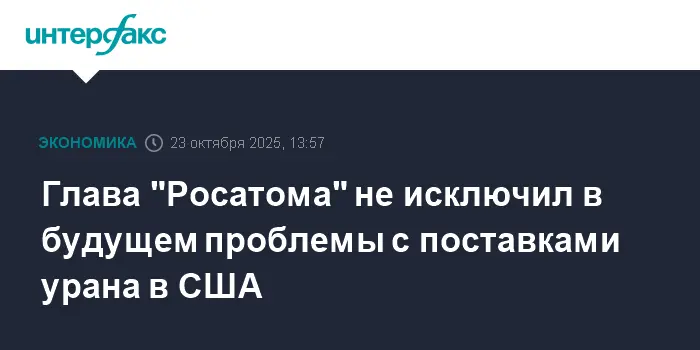 интерфакс

ЭКОНОМИКА 23 октября 2025, 13:57

Глава "Росатома" не исключил в будущем проблемы с поставками урана в США